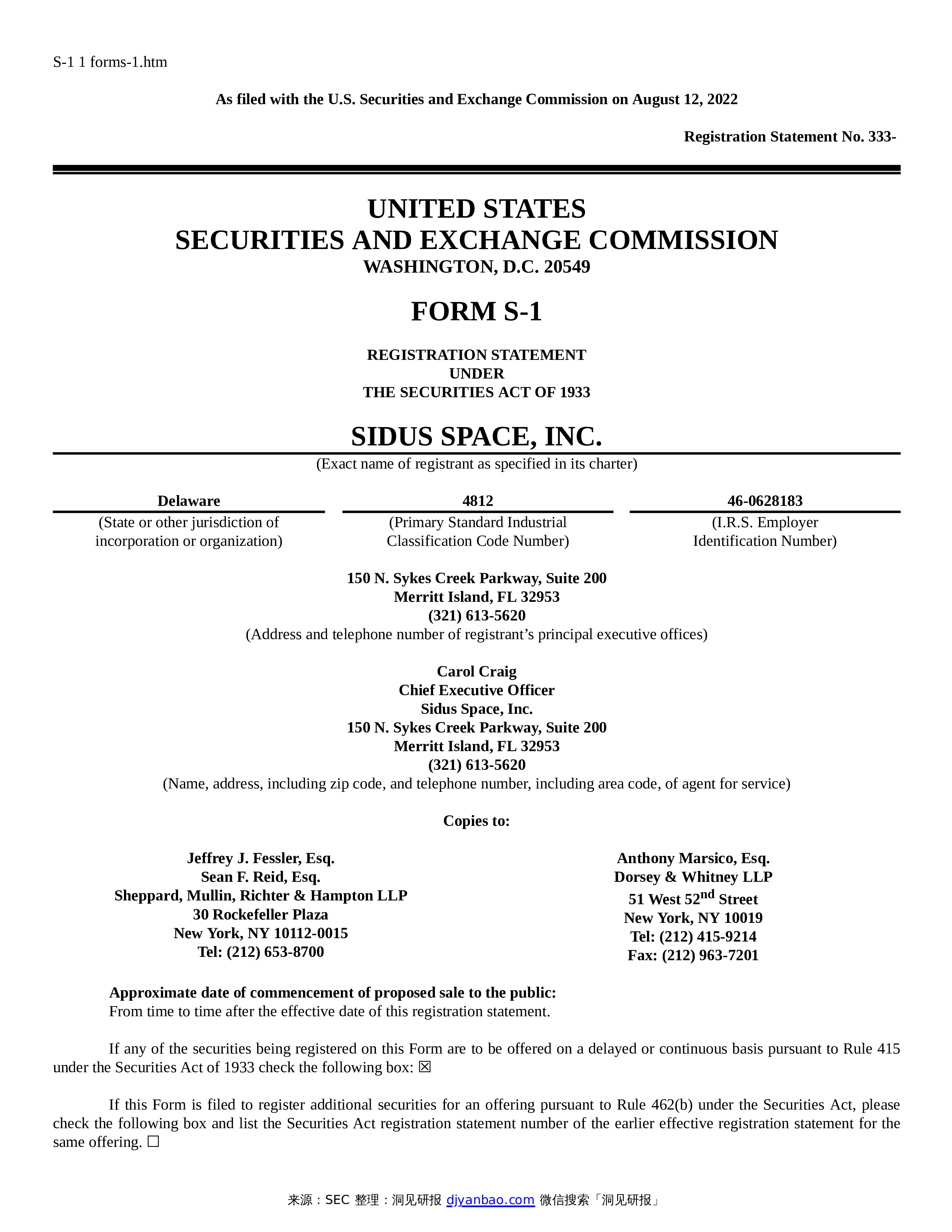 S-1 1 forms-1.htm

As filed with the U.S. Securities and Exchange Commission on August 12, 2022

Registration Statement No. 333-

UNITED STATES
SECURITIES AND EXCHANGE COMMISSION
WASHINGTON, D.C. 20549

FORM S-1

REGISTRATION STATEMENT
UNDER
THE SECURITIES ACT OF 1933

SIDUS SPACE, INC.
(Exact name of registrant as specified in its charter)

| Delaware | 4812 | 46-0628183 |
|---|---|---|
| (State or other jurisdiction of incorporation or organization) | (Primary Standard Industrial Classification Code Number) | (I.R.S. Employer Identification Number) |

150 N. Sykes Creek Parkway, Suite 200
Merritt Island, FL 32953
(321) 613-5620
(Address and telephone number of registrant's principal executive offices)

Carol Craig
Chief Executive Officer
Sidus Space, Inc.
150 N. Sykes Creek Parkway, Suite 200
Merritt Island, FL 32953
(321) 613-5620
(Name, address, including zip code, and telephone number, including area code, of agent for service)

Copies to:

Jeffrey J. Fessler, Esq.
Sean F. Reid, Esq.
Sheppard, Mullin, Richter & Hampton LLP
30 Rockefeller Plaza
New York, NY 10112-0015
Tel: (212) 653-8700

Anthony Marsico, Esq.
Dorsey & Whitney LLP
51 West 52$^{nd}$ Street
New York, NY 10019
Tel: (212) 415-9214
Fax: (212) 963-7201

Approximate date of commencement of proposed sale to the public:
From time to time after the effective date of this registration statement.

If any of the securities being registered on this Form are to be offered on a delayed or continuous basis pursuant to Rule 415 under the Securities Act of 1933 check the following box: ☒

If this Form is filed to register additional securities for an offering pursuant to Rule 462(b) under the Securities Act, please check the following box and list the Securities Act registration statement number of the earlier effective registration statement for the same offering. ☐

来源：SEC 整理：洞见研报 djyanbao.com 微信搜索「洞见研报」